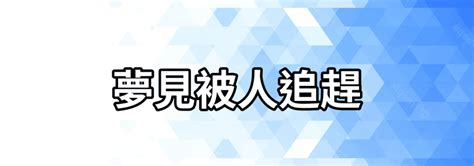 夢見被人追趕